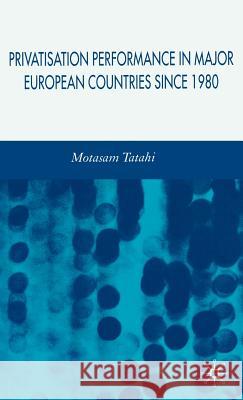 PRIVATISATION PERFORMANCE IN MAJOR EUROPEAN COUNTRIES SINCE 1980

Motasam Tatahi

Kraina Książek